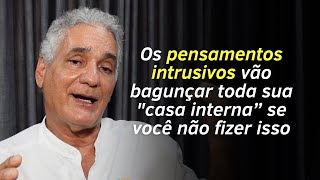 Os pensamentos intrusivos vão bagunçar toda sua "casa interna” se você não fizer isso